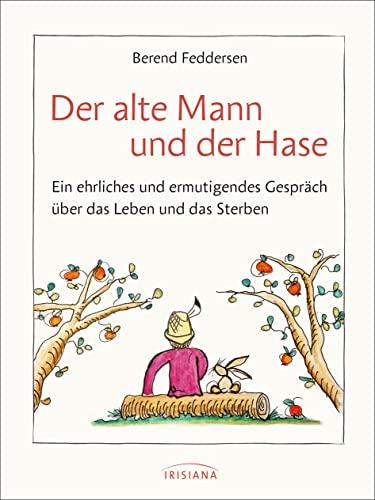 Berend Feddersen

Der alte Mann und der Hase

Ein ehrliches und ermutigendes Gespräch über das Leben und das Sterben

IRISIANA